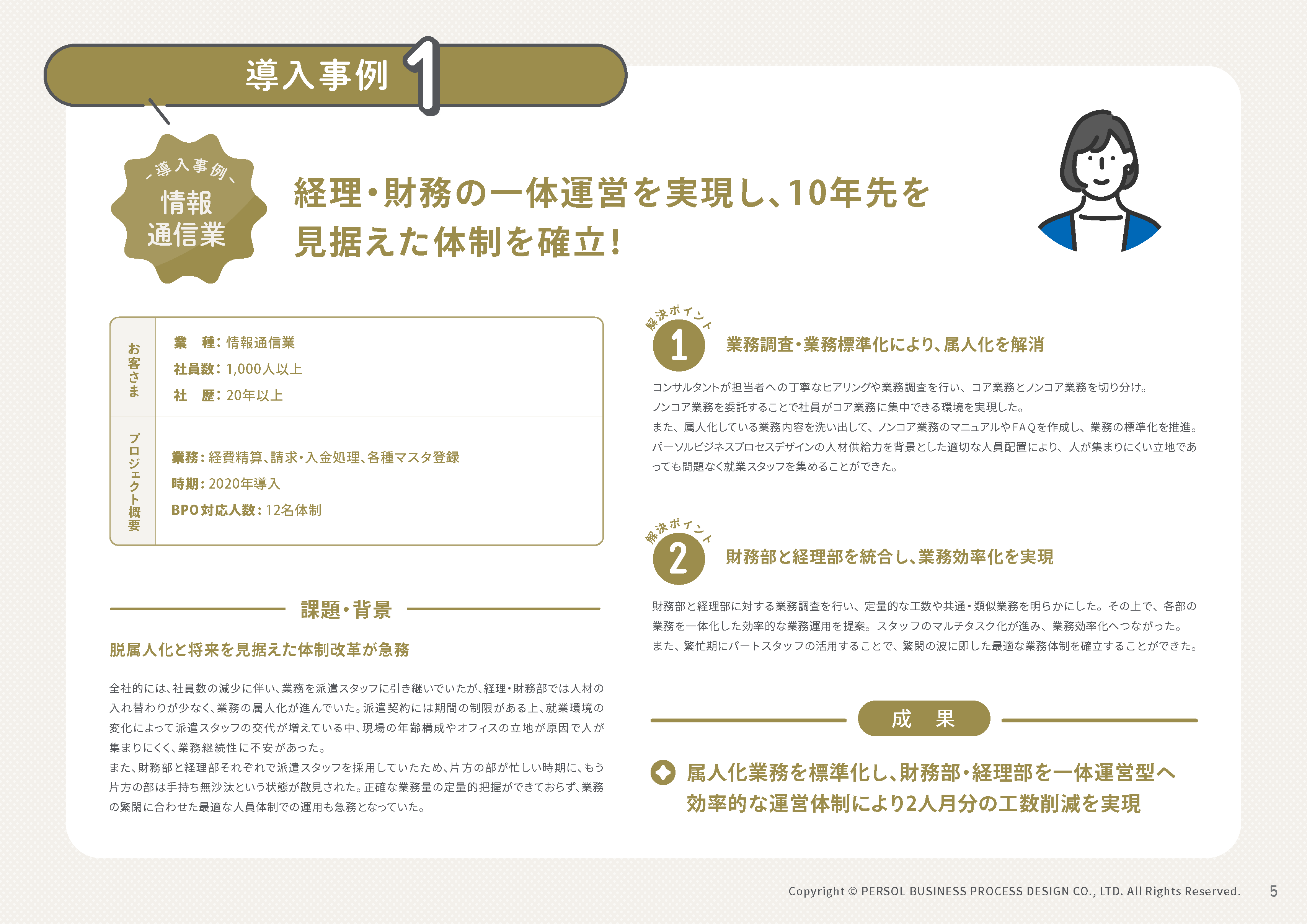 導入事例 1

導入事例

情報通信業

経理・財務の一体運営を実現し、10年先を見据えた体制を確立!

お客さま

業　種：情報通信業
社員数：1,000人以上
社　歴：20年以上

プロジェクト概要

業務：経費精算、請求・入金処理、各種マスタ登録
時期：2020年導入
BPO対応人数：12名体制

課題・背景

脱属人化と将来を見据えた体制改革が急務

全社的には、社員数の減少に伴い、業務を派遣スタッフに引き継いでいたが、経理・財務部では人材の入れ替わりが少なく、業務の属人化が進んでいた。派遣契約には期間の制限がある上、就業環境の変化によって派遣スタッフの交代が増えている中、現場の年齢構成やオフィスの立地が原因で人が集まりにくく、業務継続性に不安があった。
また、財務部と経理部それぞれで派遣スタッフを採用していたため、片方の部が忙しい時期に、もう片方の部は手持ち無沙汰という状態が散見された。正確な業務量の定量的把握ができておらず、業務の繁閑に合わせた最適な人員体制での運用も急務となっていた。

解決ポイント 1

業務調査・業務標準化により、属人化を解消

コンサルタントが担当者への丁寧なヒアリングや業務調査を行い、コア業務とノンコア業務を切り分け。
ノンコア業務を委託することで社員がコア業務に集中できる環境を実現した。
また、属人化している業務内容を洗い出して、ノンコア業務のマニュアルやFAQを作成し、業務の標準化を推進。
パーソルビジネスプロセスデザインの人材供給力を背景とした適切な人員配置により、人が集まりにくい立地であっても問題なく就業スタッフを集めることができた。

解決ポイント 2

財務部と経理部を統合し、業務効率化を実現

財務部と経理部に対する業務調査を行い、定量的な工数や共通・類似業務を明らかにした。その上で、各部の業務を一体化した効率的な業務運用を提案。スタッフのマルチタスク化が進み、業務効率化へつながった。
また、繁忙期にパートスタッフの活用することで、繁閑の波に即した最適な業務体制を確立することができた。

成　果

属人化業務を標準化し、財務部・経理部を一体運営型へ
効率的な運営体制により2人月分の工数削減を実現

Copyright © PERSOL BUSINESS PROCESS DESIGN CO., LTD. All Rights Reserved. 5